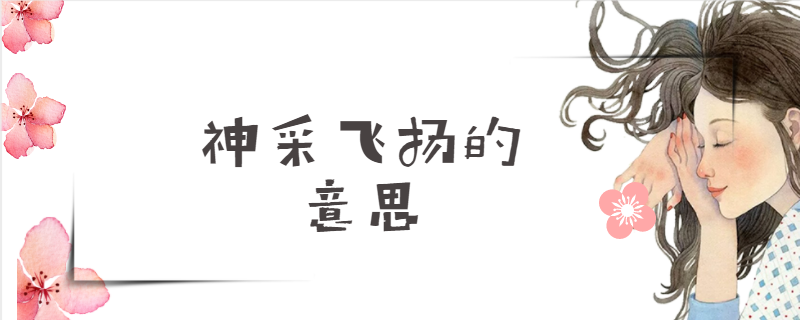 神采飞扬的
意思